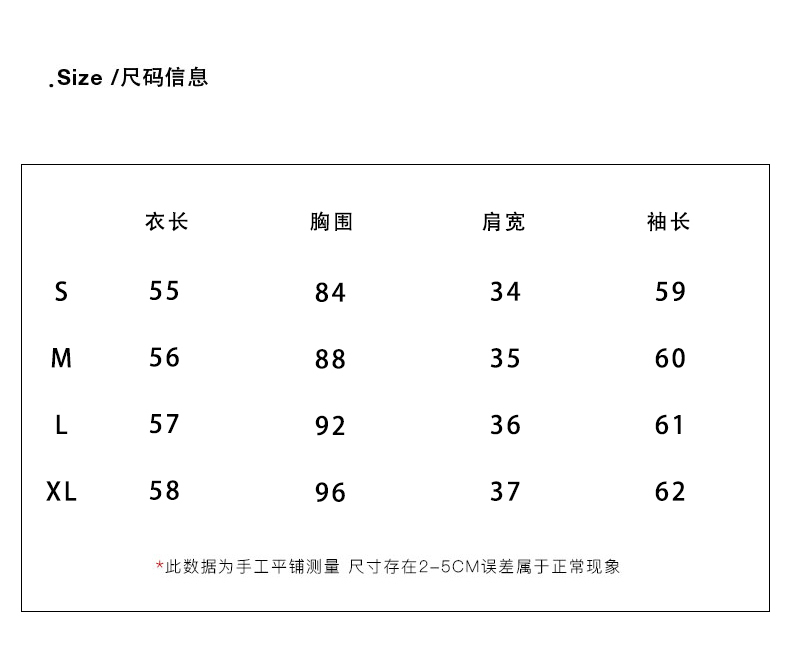 .Size /尺码信息

| | 衣长 | 胸围 | 肩宽 | 袖长 |
|---|---|---|---|---|
| S | 55 | 84 | 34 | 59 |
| M | 56 | 88 | 35 | 60 |
| L | 57 | 92 | 36 | 61 |
| XL | 58 | 96 | 37 | 62 |

*此数据为手工平铺测量 尺寸存在2-5CM误差属于正常现象